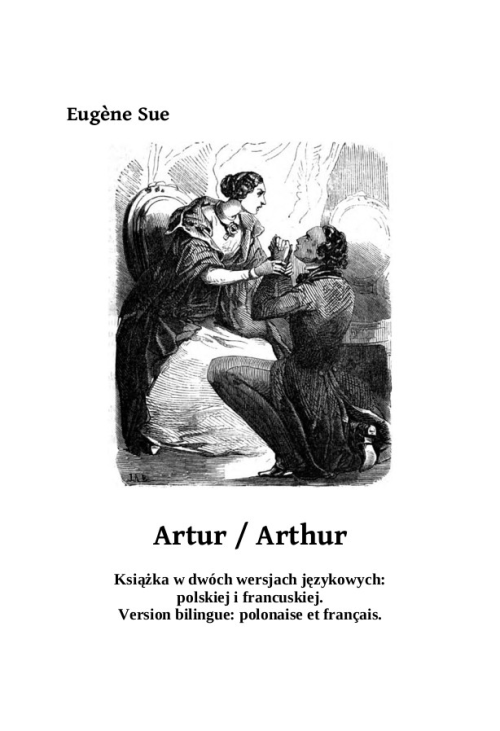 Eugène Sue

Artur / Arthur

Książka w dwóch wersjach językowych: polskiej i francuskiej.
Version bilingue: polonaise et français.